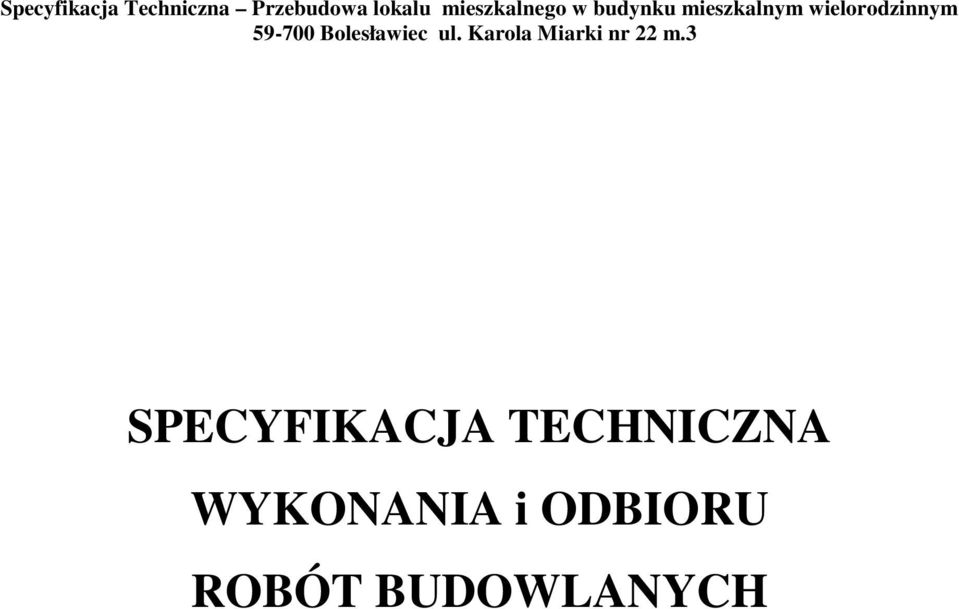 Specyfikacja Techniczna – Przebudowa lokalu mieszkalnego w budynku mieszkalnym wielorodzinnym 59-700 Bolesławiec ul. Karola Miarki nr 22 m.3

SPECYFIKACJA TECHNICZNA

WYKONANIA i ODBIORU

ROBÓT BUDOWLANYCH